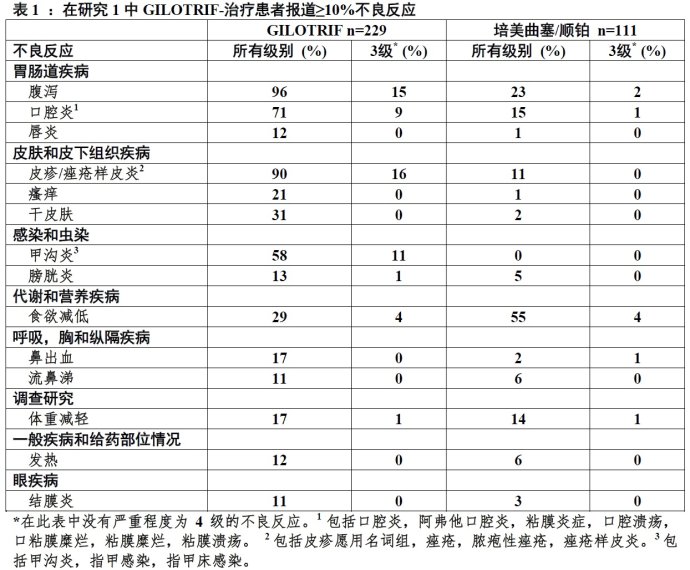 表 1 ：在研究 1 中 GILOTRIF-治疗患者报道≥10%不良反应

| | GILOTRIF n=229 | | 培美曲塞/顺铂 n=111 | |
|---|---|---|---|---|
| 不良反应 | 所有级别 (%) | 3级$^*$ (%) | 所有级别 (%) | 3级$^*$ (%) |
| 胃肠道疾病 | | | | |
| 腹泻 | 96 | 15 | 23 | 2 |
| 口腔炎$^1$ | 71 | 9 | 15 | 1 |
| 唇炎 | 12 | 0 | 1 | 0 |
| 皮肤和皮下组织疾病 | | | | |
| 皮疹/痤疮样皮炎$^2$ | 90 | 16 | 11 | 0 |
| 瘙痒 | 21 | 0 | 1 | 0 |
| 干皮肤 | 31 | 0 | 2 | 0 |
| 感染和虫染 | | | | |
| 甲沟炎$^3$ | 58 | 11 | 0 | 0 |
| 膀胱炎 | 13 | 1 | 5 | 0 |
| 代谢和营养疾病 | | | | |
| 食欲减低 | 29 | 4 | 55 | 4 |
| 呼吸，胸和纵隔疾病 | | | | |
| 鼻出血 | 17 | 0 | 2 | 1 |
| 流鼻涕 | 11 | 0 | 6 | 0 |
| 调查研究 | | | | |
| 体重减轻 | 17 | 1 | 14 | 1 |
| 一般疾病和给药部位情况 | | | | |
| 发热 | 12 | 0 | 6 | 0 |
| 眼疾病 | | | | |
| 结膜炎 | 11 | 0 | 3 | 0 |

*在此表中没有严重程度为 4 级的不良反应。$^1$ 包括口腔炎，阿弗他口腔炎，粘膜炎症，口腔溃疡，口粘膜糜烂，粘膜糜烂，粘膜溃疡。$^2$ 包括皮疹愿用名词组，痤疮，脓疱性痤疮，痤疮样皮炎。$^3$ 包括甲沟炎，指甲感染，指甲床感染。